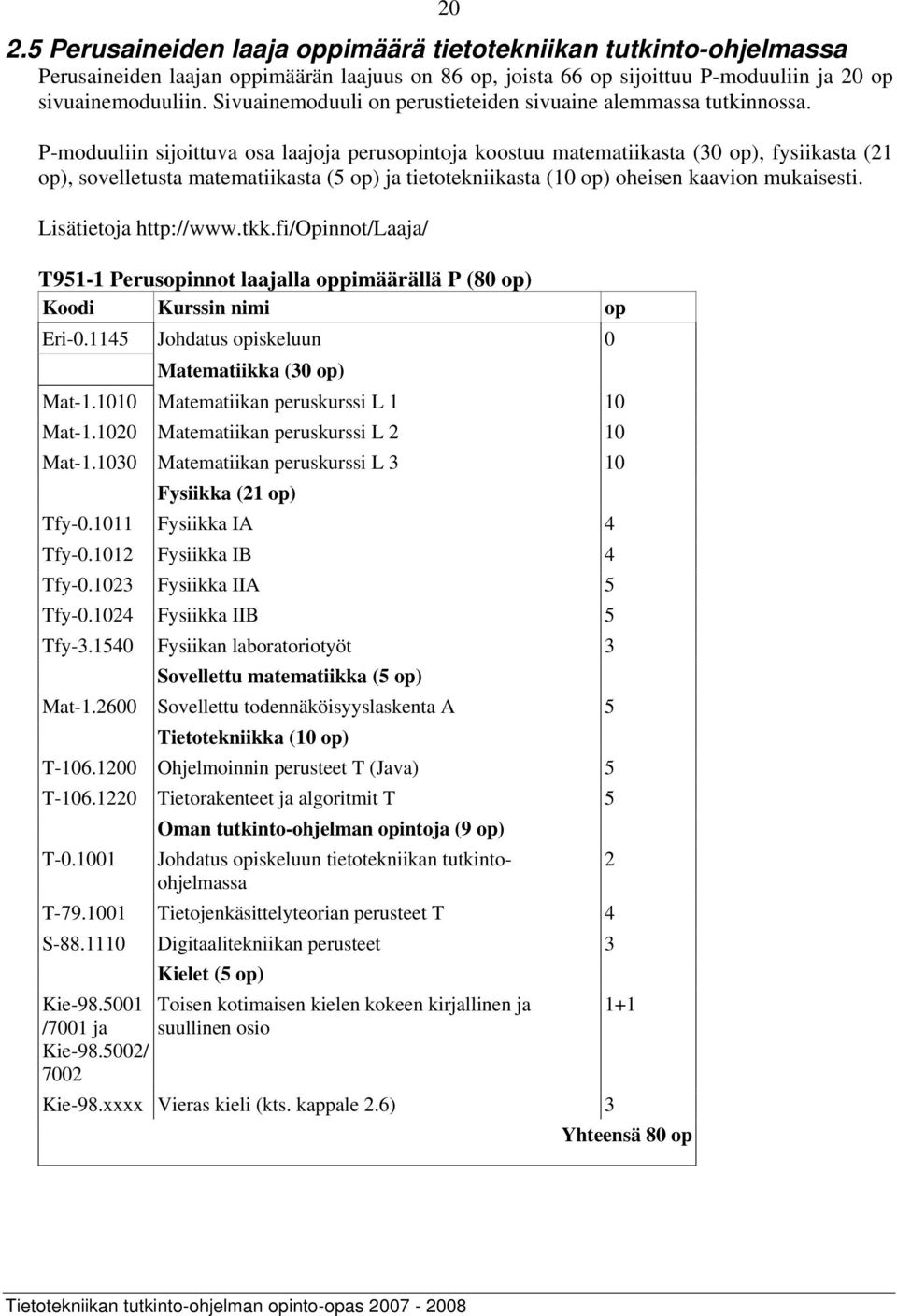 20

2.5 Perusaineiden laaja oppimäärä tietotekniikan tutkinto-ohjelmassa

Perusaineiden laajan oppimäärän laajuus on 86 op, joista 66 op sijoittuu P-moduuliin ja 20 op sivuainemoduuliin. Sivuainemoduuli on perustieteiden sivuaine alemmassa tutkinnossa.

P-moduuliin sijoittuva osa laajoja perusopintoja koostuu matematiikasta (30 op), fysiikasta (21 op), sovelletusta matematiikasta (5 op) ja tietotekniikasta (10 op) oheisen kaavion mukaisesti.

Lisätietoja http://www.tkk.fi/Opinnot/Laaja/

T951-1 Perusopinnot laajalla oppimäärällä P (80 op)

| Koodi | Kurssin nimi | op |
|---|---|---|
| Eri-0.1145 | Johdatus opiskeluun | 0 |
| | Matematiikka (30 op) | |
| Mat-1.1010 | Matematiikan peruskurssi L 1 | 10 |
| Mat-1.1020 | Matematiikan peruskurssi L 2 | 10 |
| Mat-1.1030 | Matematiikan peruskurssi L 3 | 10 |
| | Fysiikka (21 op) | |
| Tfy-0.1011 | Fysiikka IA | 4 |
| Tfy-0.1012 | Fysiikka IB | 4 |
| Tfy-0.1023 | Fysiikka IIA | 5 |
| Tfy-0.1024 | Fysiikka IIB | 5 |
| Tfy-3.1540 | Fysiikan laboratoriotyöt | 3 |
| | Sovellettu matematiikka (5 op) | |
| Mat-1.2600 | Sovellettu todennäköisyyslaskenta A | 5 |
| | Tietotekniikka (10 op) | |
| T-106.1200 | Ohjelmoinnin perusteet T (Java) | 5 |
| T-106.1220 | Tietorakenteet ja algoritmit T | 5 |
| | Oman tutkinto-ohjelman opintoja (9 op) | |
| T-0.1001 | Johdatus opiskeluun tietotekniikan tutkinto-ohjelmassa | 2 |
| T-79.1001 | Tietojenkäsittelyteorian perusteet T | 4 |
| S-88.1110 | Digitaalitekniikan perusteet | 3 |
| | Kielet (5 op) | |
| Kie-98.5001 /7001 ja Kie-98.5002/ 7002 | Toisen kotimaisen kielen kokeen kirjallinen ja suullinen osio | 1+1 |
| Kie-98.xxxx | Vieras kieli (kts. kappale 2.6) | 3 |
| | | Yhteensä 80 op |

Tietotekniikan tutkinto-ohjelman opinto-opas 2007 - 2008